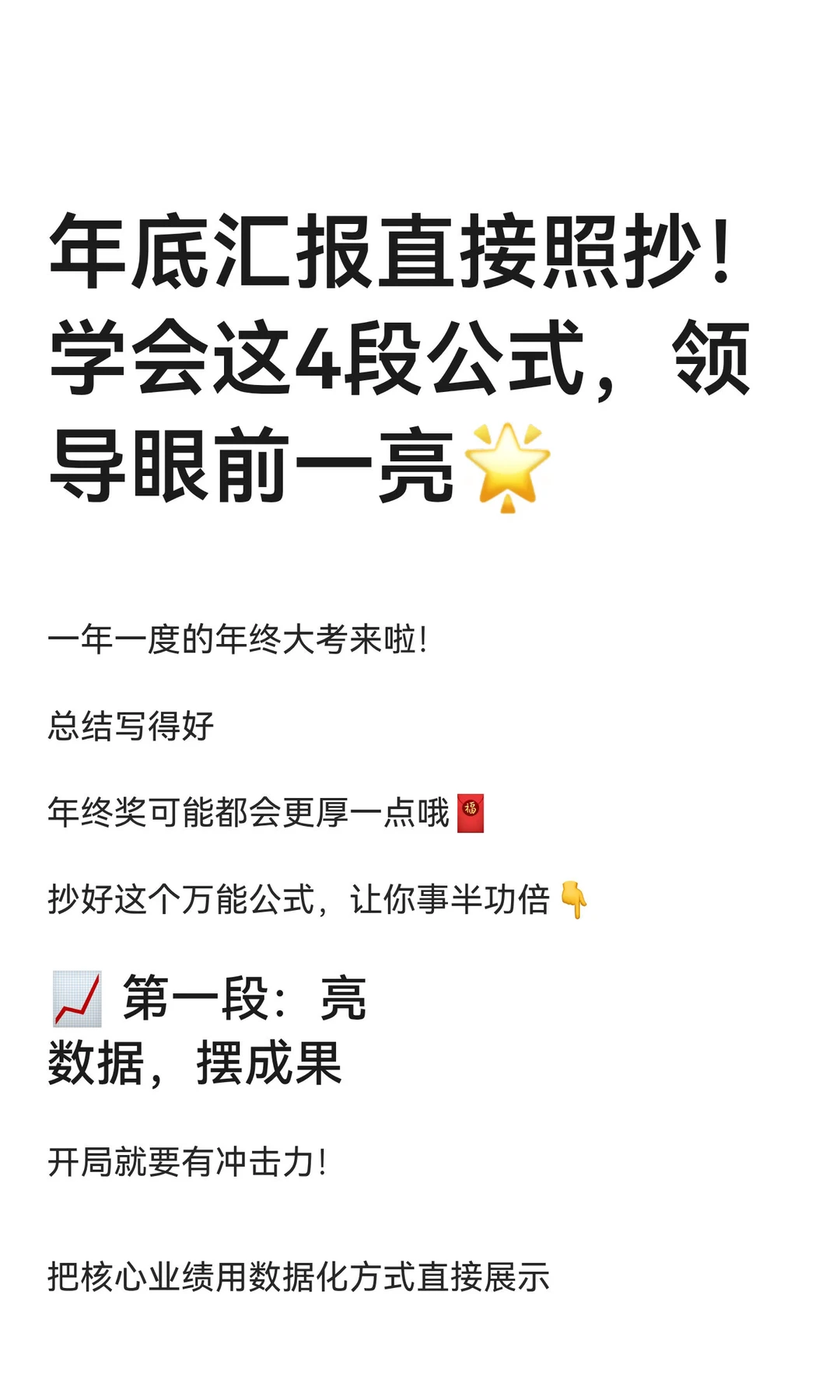 年底汇报直接照抄！学会这4段公式，领导眼前一亮🌟

一年一度的年终大考来啦！

总结写得好

年终奖可能都会更厚一点哦🧧

抄好这个万能公式，让你事半功倍👇

📈 第一段：亮数据，摆成果

开局就要有冲击力！

把核心业绩用数据化方式直接展示